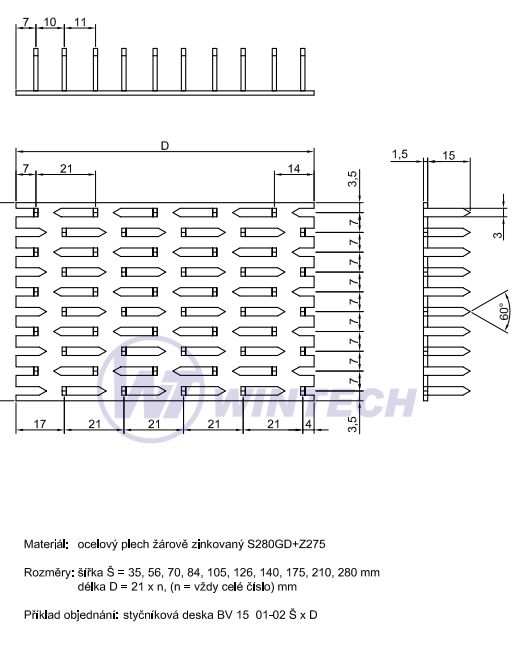 7 10 11

D
7 21 14
3,5
7
7
7
7
7
7
7
7
7
3,5
17 21 21 21 21 4

1,5 15
3
60°

WINTECH

Materiál: ocelový plech žárově zinkovaný S280GD+Z275

Rozměry: šířka Š = 35, 56, 70, 84, 105, 126, 140, 175, 210, 280 mm
délka D = 21 x n, (n = vždy celé číslo) mm

Příklad objednání: styčníková deska BV 15 01-02 Š x D